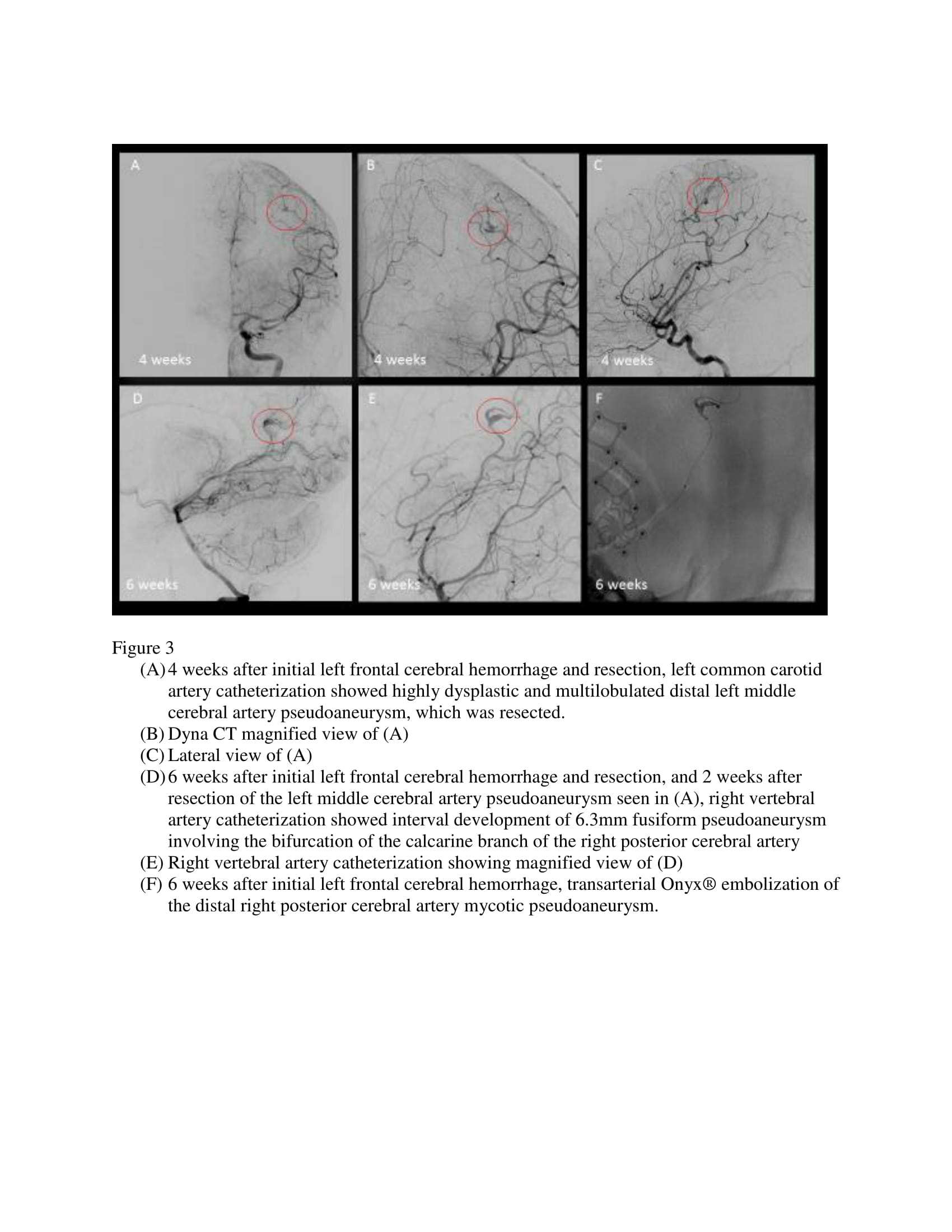 A

4 weeks

B

4 weeks

C

4 weeks

D

6 weeks

E

6 weeks

F

6 weeks

Figure 3

(A) 4 weeks after initial left frontal cerebral hemorrhage and resection, left common carotid artery catheterization showed highly dysplastic and multilobulated distal left middle cerebral artery pseudoaneurysm, which was resected.

(B) Dyna CT magnified view of (A)

(C) Lateral view of (A)

(D) 6 weeks after initial left frontal cerebral hemorrhage and resection, and 2 weeks after resection of the left middle cerebral artery pseudoaneurysm seen in (A), right vertebral artery catheterization showed interval development of 6.3mm fusiform pseudoaneurysm involving the bifurcation of the calcarine branch of the right posterior cerebral artery

(E) Right vertebral artery catheterization showing magnified view of (D)

(F) 6 weeks after initial left frontal cerebral hemorrhage, transarterial Onyx® embolization of the distal right posterior cerebral artery mycotic pseudoaneurysm.